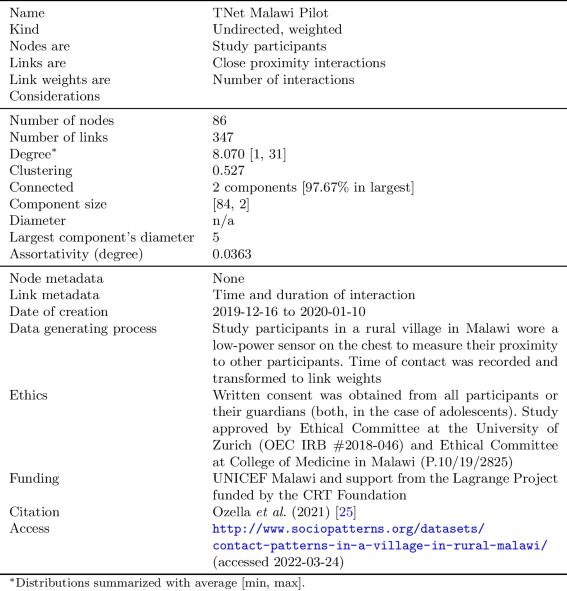 | | |
|---|---|
| Name | TNet Malawi Pilot |
| Kind | Undirected, weighted |
| Nodes are | Study participants |
| Links are | Close proximity interactions |
| Link weights are | Number of interactions |
| Considerations | |
| Number of nodes | 86 |
| Number of links | 347 |
| Degree* | 8.070 [1, 31] |
| Clustering | 0.527 |
| Connected | 2 components [97.67% in largest] |
| Component size | [84, 2] |
| Diameter | n/a |
| Largest component's diameter | 5 |
| Assortativity (degree) | 0.0363 |
| Node metadata | None |
| Link metadata | Time and duration of interaction |
| Date of creation | 2019-12-16 to 2020-01-10 |
| Data generating process | Study participants in a rural village in Malawi wore a low-power sensor on the chest to measure their proximity to other participants. Time of contact was recorded and transformed to link weights |
| Ethics | Written consent was obtained from all participants or their guardians (both, in the case of adolescents). Study approved by Ethical Committee at the University of Zurich (OEC IRB #2018-046) and Ethical Committee at College of Medicine in Malawi (P.10/19/2825) |
| Funding | UNICEF Malawi and support from the Lagrange Project funded by the CRT Foundation |
| Citation | Ozella *et al.* (2021) [25] |
| Access | http://www.sociopatterns.org/datasets/contact-patterns-in-a-village-in-rural-malawi/ (accessed 2022-03-24) |

*Distributions summarized with average [min, max].